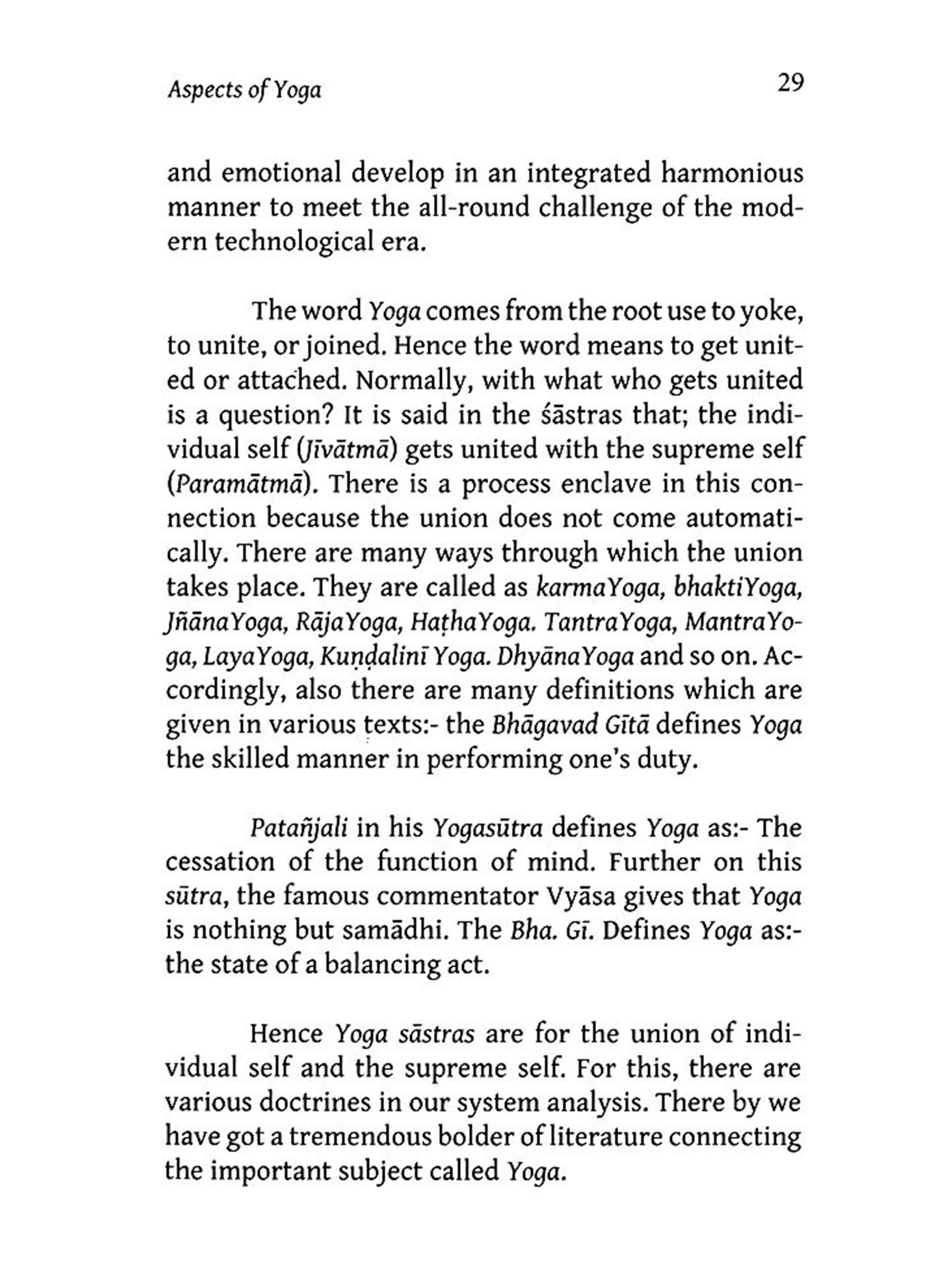 Aspects of Yoga

29

and emotional develop in an integrated harmonious manner to meet the all-round challenge of the modern technological era.

The word Yoga comes from the root use to yoke, to unite, or joined. Hence the word means to get united or attached. Normally, with what who gets united is a question? It is said in the śāstras that; the individual self (Jīvātmā) gets united with the supreme self (Paramātmā). There is a process enclave in this connection because the union does not come automatically. There are many ways through which the union takes place. They are called as karmaYoga, bhaktiYoga, JñānaYoga, RājaYoga, HaṭhaYoga. TantraYoga, MantraYoga, LayaYoga, Kuṇḍalinī Yoga. DhyānaYoga and so on. Accordingly, also there are many definitions which are given in various texts:- the Bhāgavad Gītā defines Yoga the skilled manner in performing one's duty.

Patañjali in his Yogasūtra defines Yoga as:- The cessation of the function of mind. Further on this sūtra, the famous commentator Vyāsa gives that Yoga is nothing but samādhi. The Bha. Gī. Defines Yoga as:- the state of a balancing act.

Hence Yoga sāstras are for the union of individual self and the supreme self. For this, there are various doctrines in our system analysis. There by we have got a tremendous bolder of literature connecting the important subject called Yoga.